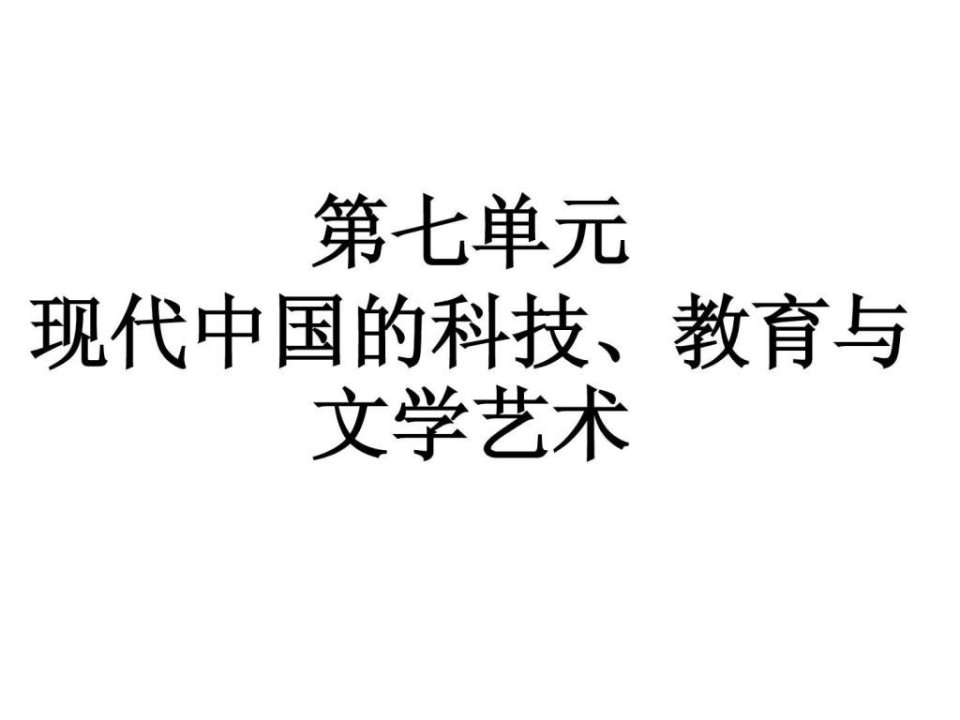 第七单元
现代中国的科技、教育与文学艺术